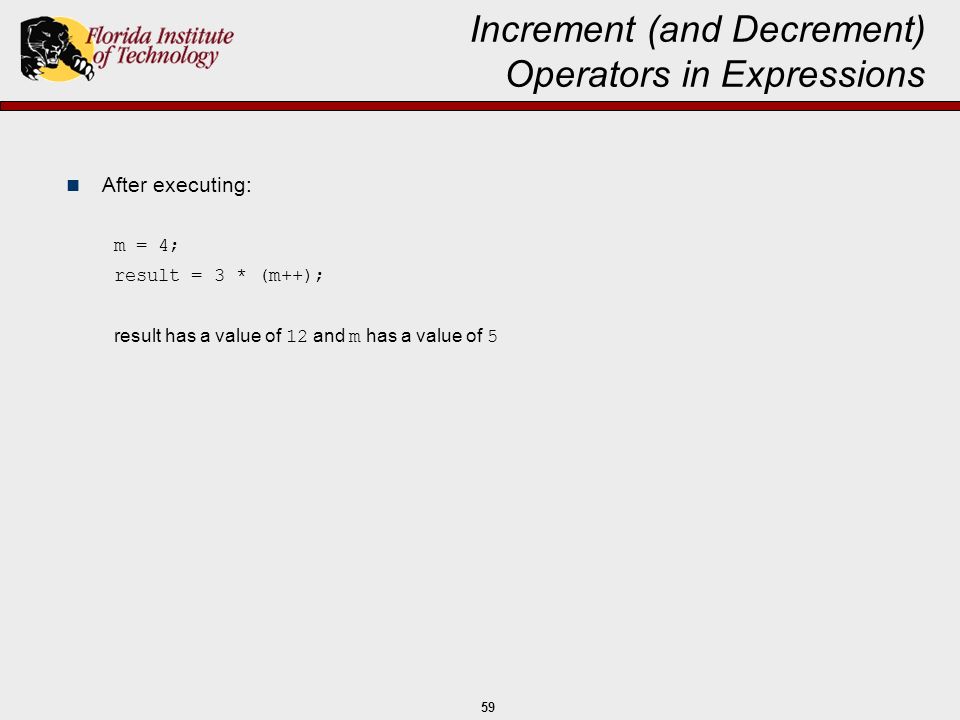 Florida Institute of Technology

Increment (and Decrement) Operators in Expressions

After executing:

m = 4;
result = 3 * (m++);

result has a value of 12 and m has a value of 5

59